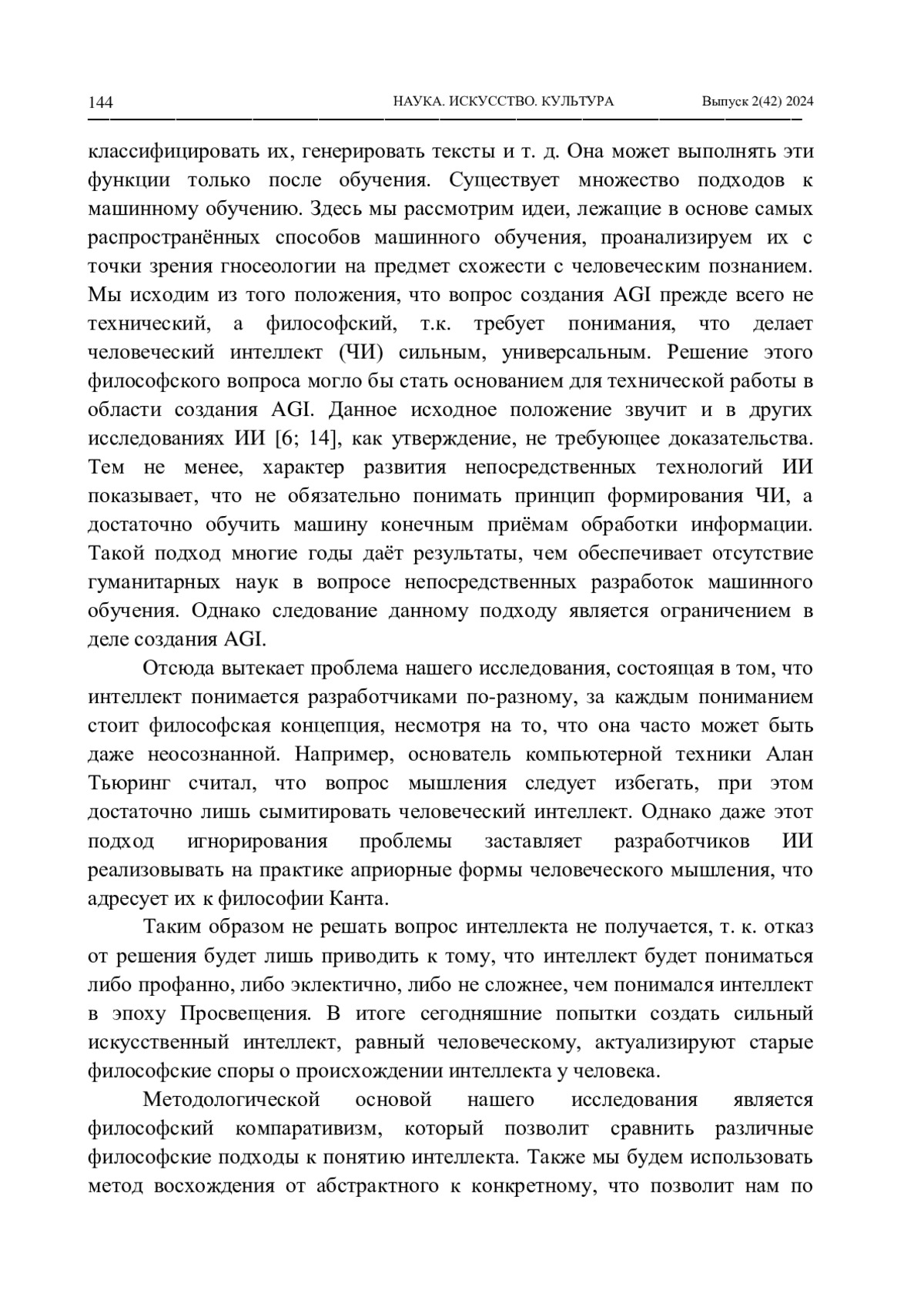 144 НАУКА. ИСКУССТВО. КУЛЬТУРА Выпуск 2(42) 2024

классифицировать их, генерировать тексты и т. д. Она может выполнять эти функции только после обучения. Существует множество подходов к машинному обучению. Здесь мы рассмотрим идеи, лежащие в основе самых распространённых способов машинного обучения, проанализируем их с точки зрения гносеологии на предмет схожести с человеческим познанием. Мы исходим из того положения, что вопрос создания AGI прежде всего не технический, а философский, т.к. требует понимания, что делает человеческий интеллект (ЧИ) сильным, универсальным. Решение этого философского вопроса могло бы стать основанием для технической работы в области создания AGI. Данное исходное положение звучит и в других исследованиях ИИ [6; 14], как утверждение, не требующее доказательства. Тем не менее, характер развития непосредственных технологий ИИ показывает, что не обязательно понимать принцип формирования ЧИ, а достаточно обучить машину конечным приёмам обработки информации. Такой подход многие годы даёт результаты, чем обеспечивает отсутствие гуманитарных наук в вопросе непосредственных разработок машинного обучения. Однако следование данному подходу является ограничением в деле создания AGI.

Отсюда вытекает проблема нашего исследования, состоящая в том, что интеллект понимается разработчиками по-разному, за каждым пониманием стоит философская концепция, несмотря на то, что она часто может быть даже неосознанной. Например, основатель компьютерной техники Алан Тьюринг считал, что вопрос мышления следует избегать, при этом достаточно лишь сымитировать человеческий интеллект. Однако даже этот подход игнорирования проблемы заставляет разработчиков ИИ реализовывать на практике априорные формы человеческого мышления, что адресует их к философии Канта.

Таким образом не решать вопрос интеллекта не получается, т. к. отказ от решения будет лишь приводить к тому, что интеллект будет пониматься либо профанно, либо эклектично, либо не сложнее, чем понимался интеллект в эпоху Просвещения. В итоге сегодняшние попытки создать сильный искусственный интеллект, равный человеческому, актуализируют старые философские споры о происхождении интеллекта у человека.

Методологической основой нашего исследования является философский компаративизм, который позволит сравнить различные философские подходы к понятию интеллекта. Также мы будем использовать метод восхождения от абстрактного к конкретному, что позволит нам по